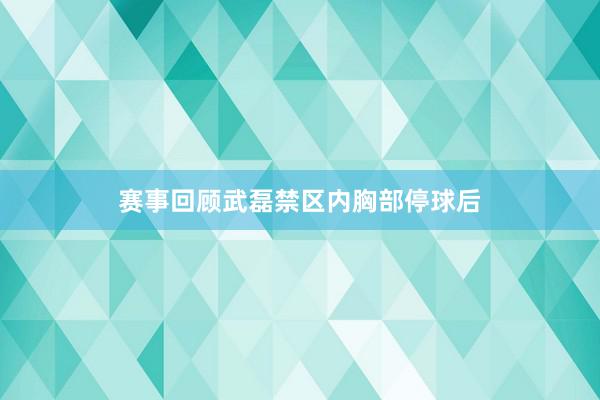 赛事回顾武磊禁区内胸部停球后